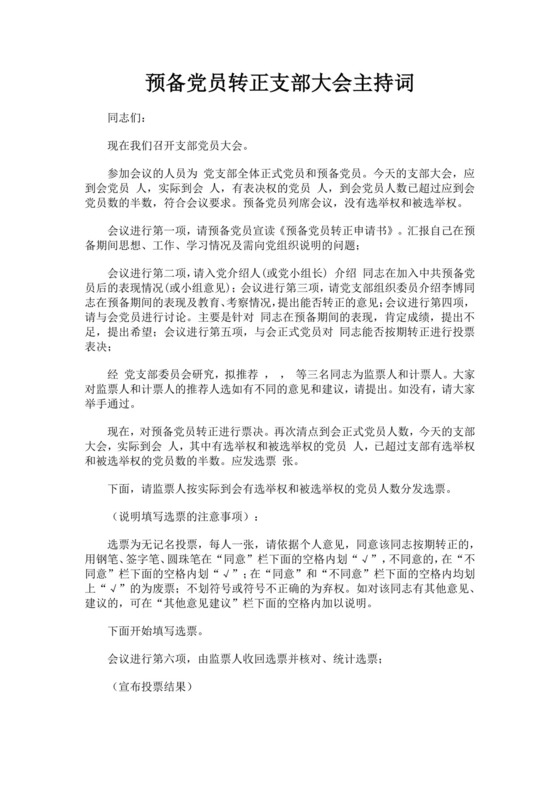 预备党员转正支部大会主持词

同志们：

现在我们召开支部党员大会。

参加会议的人员为 党支部全体正式党员和预备党员。今天的支部大会，应到会党员 人，实际到会 人，有表决权的党员 人，到会党员人数已超过应到会党员数的半数，符合会议要求。预备党员列席会议，没有选举权和被选举权。

会议进行第一项，请预备党员宣读《预备党员转正申请书》。汇报自己在预备期间思想、工作、学习情况及需向党组织说明的问题；

会议进行第二项，请入党介绍人(或党小组长) 介绍 同志在加入中共预备党员后的表现情况(或小组意见)；会议进行第三项，请党支部组织委员介绍李博同志在预备期间的表现及教育、考察情况，提出能否转正的意见；会议进行第四项，请与会党员进行讨论。主要是针对 同志在预备期间的表现，肯定成绩，提出不足，提出希望；会议进行第五项，与会正式党员对 同志能否按期转正进行投票表决；

经 党支部委员会研究，拟推荐 ， ， 等三名同志为监票人和计票人。大家对监票人和计票人的推荐人选如有不同的意见和建议，请提出。如没有，请大家举手通过。

现在，对预备党员转正进行票决。再次清点到会正式党员人数，今天的支部大会，实际到会 人，其中有选举权和被选举权的党员 人，已超过支部有选举权和被选举权的党员数的半数。应发选票 张。

下面，请监票人按实际到会有选举权和被选举权的党员人数分发选票。

（说明填写选票的注意事项）：

选票为无记名投票，每人一张，请依据个人意见，同意该同志按期转正的，用钢笔、签字笔、圆珠笔在“同意”栏下面的空格内划“√”，不同意的，在“不同意”栏下面的空格内划“√”；在“同意”和“不同意”栏下面的空格内均划上“√”的为废票；不划符号或符号不正确的为弃权。如对该同志有其他意见、建议的，可在“其他意见建议”栏下面的空格内加以说明。

下面开始填写选票。

会议进行第六项，由监票人收回选票并核对、统计选票；

（宣布投票结果）